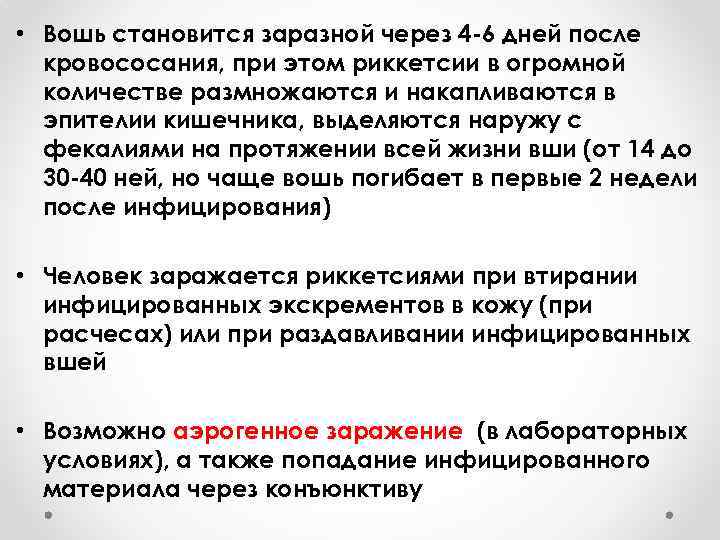 • Вошь становится заразной через 4-6 дней после кровососания, при этом риккетсии в огромной количестве размножаются и накапливаются в эпителии кишечника, выделяются наружу с фекалиями на протяжении всей жизни вши (от 14 до 30-40 ней, но чаще вошь погибает в первые 2 недели после инфицирования)

• Человек заражается риккетсиями при втирании инфицированных экскрементов в кожу (при расчесах) или при раздавливании инфицированных вшей

• Возможно аэрогенное заражение (в лабораторных условиях), а также попадание инфицированного материала через конъюнктиву